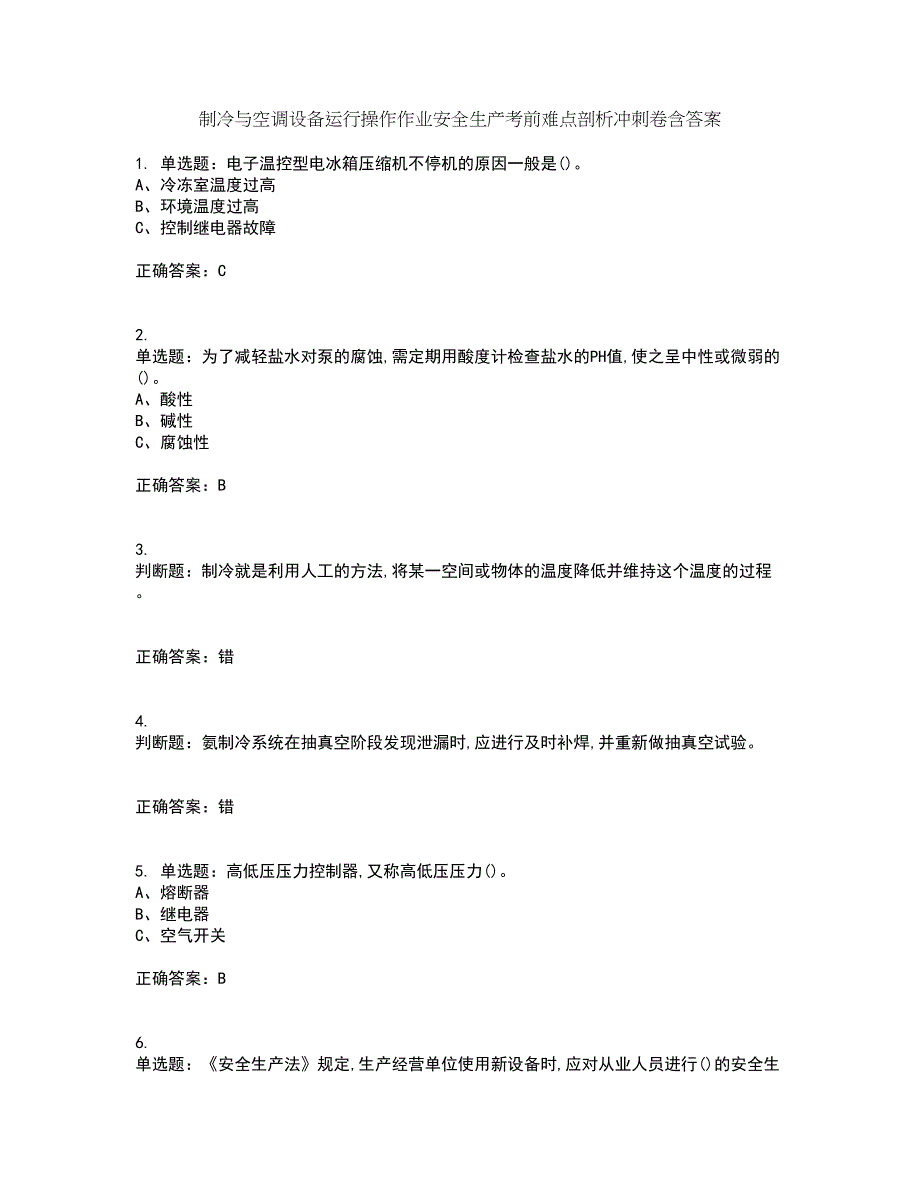 制冷与空调设备运行操作作业安全生产考前难点剖析冲刺卷含答案

1. 单选题：电子温控型电冰箱压缩机不停机的原因一般是()。
A、冷冻室温度过高
B、环境温度过高
C、控制继电器故障

正确答案：C

2.
单选题：为了减轻盐水对泵的腐蚀,需定期用酸度计检查盐水的PH值,使之呈中性或微弱的()。
A、酸性
B、碱性
C、腐蚀性

正确答案：B

3.
判断题：制冷就是利用人工的方法,将某一空间或物体的温度降低并维持这个温度的过程。

正确答案：错

4.
判断题：氨制冷系统在抽真空阶段发现泄漏时,应进行及时补焊,并重新做抽真空试验。

正确答案：错

5. 单选题：高低压压力控制器,又称高低压压力()。
A、熔断器
B、继电器
C、空气开关

正确答案：B

6.
单选题：《安全生产法》规定,生产经营单位使用新设备时,应对从业人员进行()的安全生